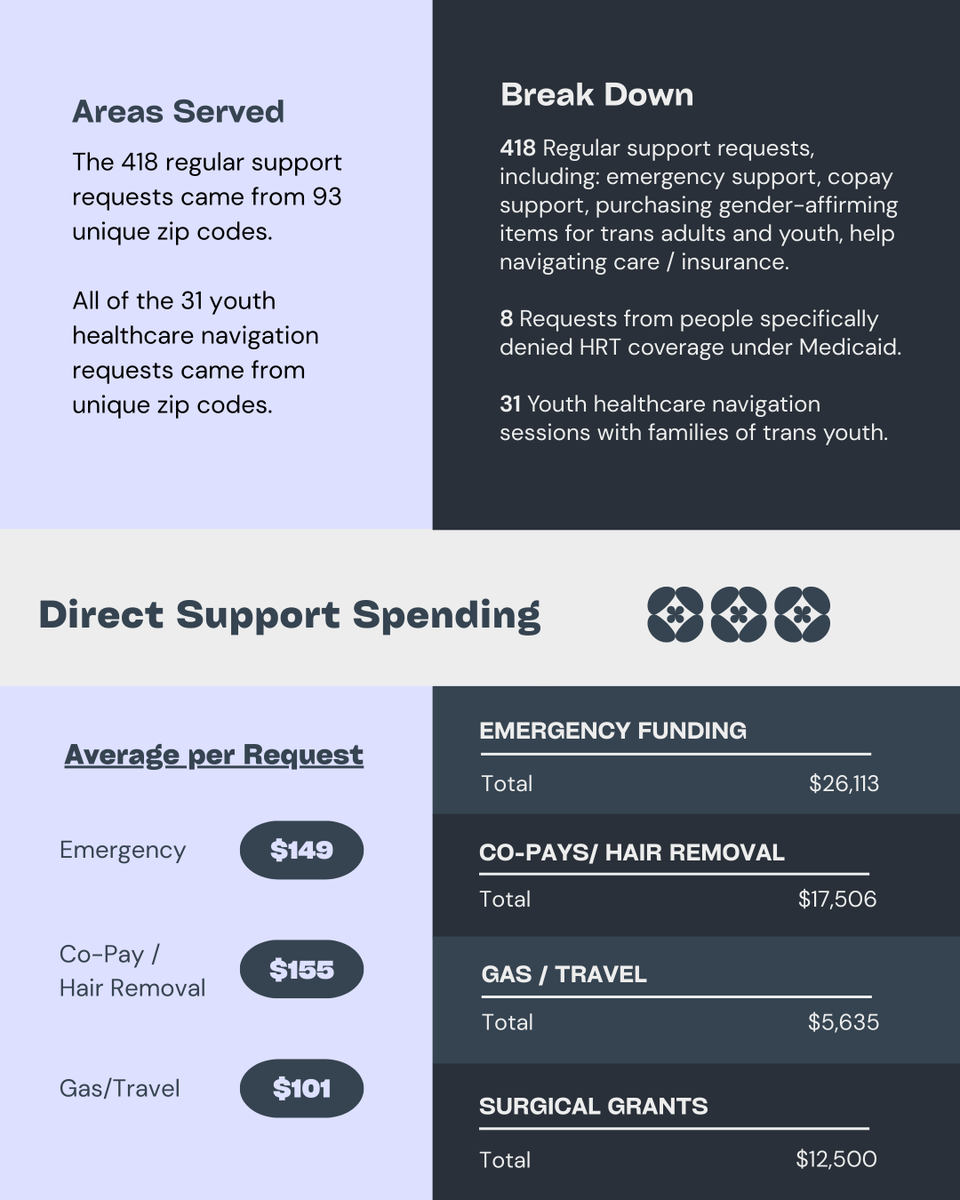 Areas Served

The 418 regular support requests came from 93 unique zip codes.

All of the 31 youth healthcare navigation requests came from unique zip codes.

Break Down

418 Regular support requests, including: emergency support, copay support, purchasing gender-affirming items for trans adults and youth, help navigating care / insurance.

8 Requests from people specifically denied HRT coverage under Medicaid.

31 Youth healthcare navigation sessions with families of trans youth.

Direct Support Spending

Average per Request

Emergency $149

Co-Pay / Hair Removal $155

Gas/Travel $101

EMERGENCY FUNDING
Total $26,113

CO-PAYS/ HAIR REMOVAL
Total $17,506

GAS / TRAVEL
Total $5,635

SURGICAL GRANTS
Total $12,500